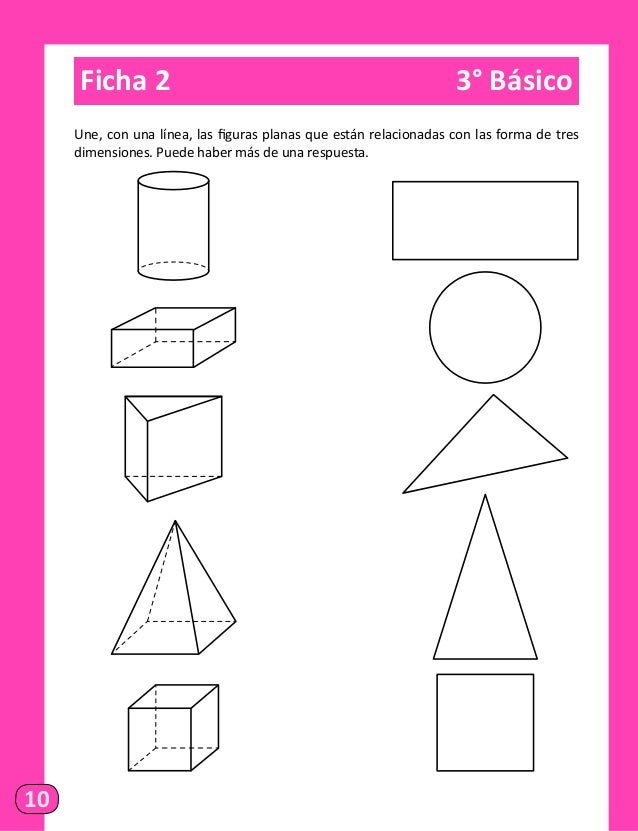 Ficha 2

3° Básico

Une, con una línea, las figuras planas que están relacionadas con las forma de tres dimensiones. Puede haber más de una respuesta.

10